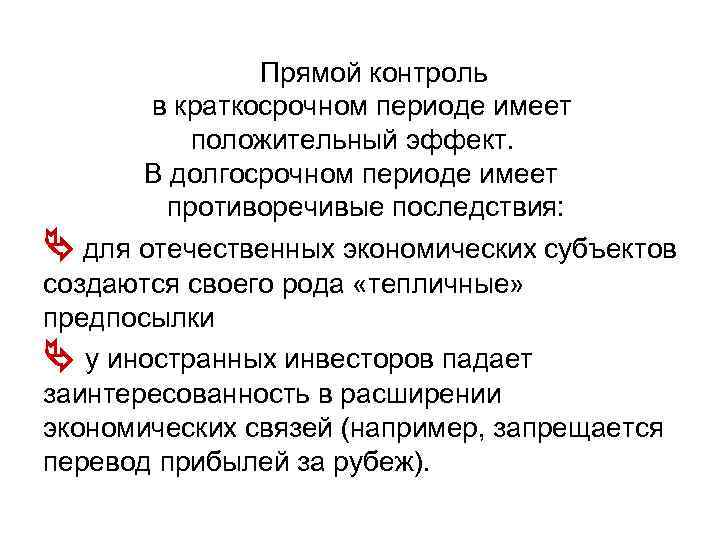 Прямой контроль в краткосрочном периоде имеет положительный эффект. В долгосрочном периоде имеет противоречивые последствия:

для отечественных экономических субъектов создаются своего рода «тепличные» предпосылки

у иностранных инвесторов падает заинтересованность в расширении экономических связей (например, запрещается перевод прибылей за рубеж).